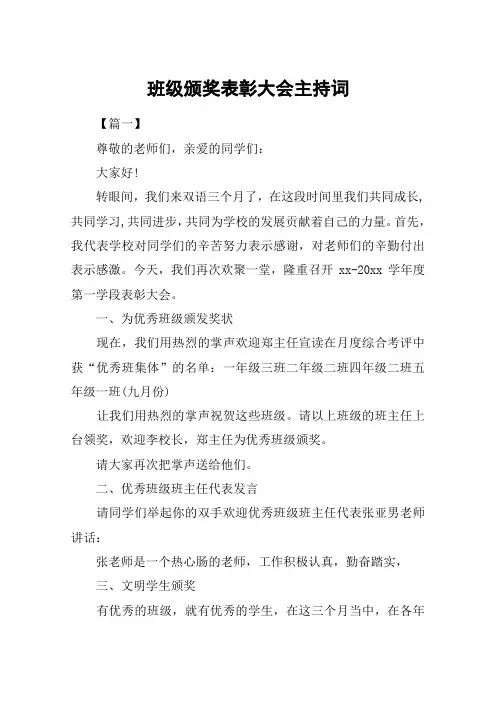 班级颁奖表彰大会主持词

【篇一】

尊敬的老师们，亲爱的同学们：

大家好!

转眼间，我们来双语三个月了，在这段时间里我们共同成长，共同学习,共同进步，共同为学校的发展贡献着自己的力量。首先，我代表学校对同学们的辛苦努力表示感谢，对老师们的辛勤付出表示感激。今天，我们再次欢聚一堂，隆重召开 xx-20xx 学年度第一学段表彰大会。

一、为优秀班级颁发奖状

现在，我们用热烈的掌声欢迎郑主任宣读在月度综合考评中获“优秀班集体”的名单：一年级三班二年级二班四年级二班五年级一班(九月份)

让我们用热烈的掌声祝贺这些班级。请以上班级的班主任上台领奖，欢迎李校长，郑主任为优秀班级颁奖。

请大家再次把掌声送给他们。

二、优秀班级班主任代表发言

请同学们举起你的双手欢迎优秀班级班主任代表张亚男老师讲话：

张老师是一个热心肠的老师，工作积极认真，勤奋踏实，

三、文明学生颁奖

有优秀的班级，就有优秀的学生，在这三个月当中，在各年